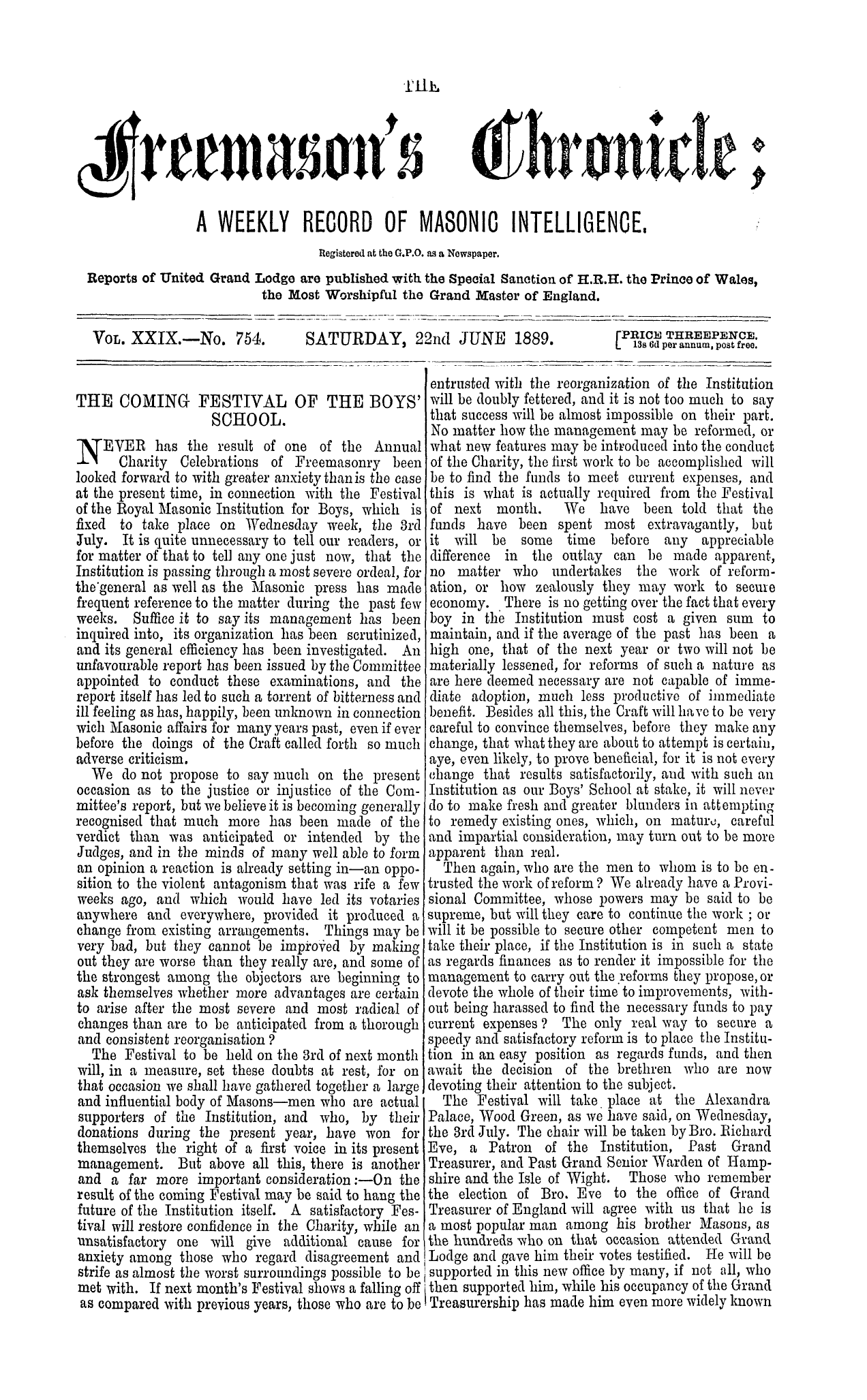 THE

Freemason's Chronicle;

A WEEKLY RECORD OF MASONIC INTELLIGENCE.

Registered at the G.P.O. as a Newspaper.

Reports of United Grand Lodge are published with the Special Sanction of H.R.H. the Prince of Wales, the Most Worshipful the Grand Master of England.

VOL. XXIX.—No. 754. SATURDAY, 22nd JUNE 1889. [PRICE THREEPENCE. 13s 6d per annum, post free.

THE COMING FESTIVAL OF THE BOYS' SCHOOL.

NEVER has the result of one of the Annual Charity Celebrations of Freemasonry been looked forward to with greater anxiety than is the case at the present time, in connection with the Festival of the Royal Masonic Institution for Boys, which is fixed to take place on Wednesday week, the 3rd July. It is quite unnecessary to tell our readers, or for matter of that to tell any one just now, that the Institution is passing through a most severe ordeal, for the general as well as the Masonic press has made frequent reference to the matter during the past few weeks. Suffice it to say its management has been inquired into, its organization has been scrutinized, and its general efficiency has been investigated. An unfavourable report has been issued by the Committee appointed to conduct these examinations, and the report itself has led to such a torrent of bitterness and ill feeling as has, happily, been unknown in connection wich Masonic affairs for many years past, even if ever before the doings of the Craft called forth so much adverse criticism.

We do not propose to say much on the present occasion as to the justice or injustice of the Committee's report, but we believe it is becoming generally recognised that much more has been made of the verdict than was anticipated or intended by the Judges, and in the minds of many well able to form an opinion a reaction is already setting in—an opposition to the violent antagonism that was rife a few weeks ago, and which would have led its votaries anywhere and everywhere, provided it produced a change from existing arrangements. Things may be very bad, but they cannot be improved by making out they are worse than they really are, and some of the strongest among the objectors are beginning to ask themselves whether more advantages are certain to arise after the most severe and most radical of changes than are to be anticipated from a thorough and consistent reorganisation?

The Festival to be held on the 3rd of next month will, in a measure, set these doubts at rest, for on that occasion we shall have gathered together a large and influential body of Masons—men who are actual supporters of the Institution, and who, by their donations during the present year, have won for themselves the right of a first voice in its present management. But above all this, there is another and a far more important consideration:—On the result of the coming Festival may be said to hang the future of the Institution itself. A satisfactory Festival will restore confidence in the Charity, while an unsatisfactory one will give additional cause for anxiety among those who regard disagreement and strife as almost the worst surroundings possible to be met with. If next month's Festival shows a falling off as compared with previous years, those who are to be entrusted with the reorganization of the Institution will be doubly fettered, and it is not too much to say that success will be almost impossible on their part. No matter how the management may be reformed, or what new features may be introduced into the conduct of the Charity, the first work to be accomplished will be to find the funds to meet current expenses, and this is what is actually required from the Festival of next month. We have been told that the funds have been spent most extravagantly, but it will be some time before any appreciable difference in the outlay can be made apparent, no matter who undertakes the work of reformation, or how zealously they may work to secure economy. There is no getting over the fact that every boy in the Institution must cost a given sum to maintain, and if the average of the past has been a high one, that of the next year or two will not be materially lessened, for reforms of such a nature as are here deemed necessary are not capable of immediate adoption, much less productive of immediate benefit. Besides all this, the Craft will have to be very careful to convince themselves, before they make any change, that what they are about to attempt is certain, aye, even likely, to prove beneficial, for it is not every change that results satisfactorily, and with such an Institution as our Boys' School at stake, it will never do to make fresh and greater blunders in attempting to remedy existing ones, which, on mature, careful and impartial consideration, may turn out to be more apparent than real.

Then again, who are the men to whom is to be entrusted the work of reform? We already have a Provisional Committee, whose powers may be said to be supreme, but will they care to continue the work; or will it be possible to secure other competent men to take their place, if the Institution is in such a state as regards finances as to render it impossible for the management to carry out the reforms they propose, or devote the whole of their time to improvements, without being harassed to find the necessary funds to pay current expenses? The only real way to secure a speedy and satisfactory reform is to place the Institution in an easy position as regards funds, and then await the decision of the brethren who are now devoting their attention to the subject.

The Festival will take place at the Alexandra Palace, Wood Green, as we have said, on Wednesday, the 3rd July. The chair will be taken by Bro. Richard Eve, a Patron of the Institution, Past Grand Treasurer, and Past Grand Senior Warden of Hampshire and the Isle of Wight. Those who remember the election of Bro. Eve to the office of Grand Treasurer of England will agree with us that he is a most popular man among his brother Masons, as the hundreds who on that occasion attended Grand Lodge and gave him their votes testified. He will be supported in this new office by many, if not all, who then supported him, while his occupancy of the Grand Treasurership has made him even more widely known